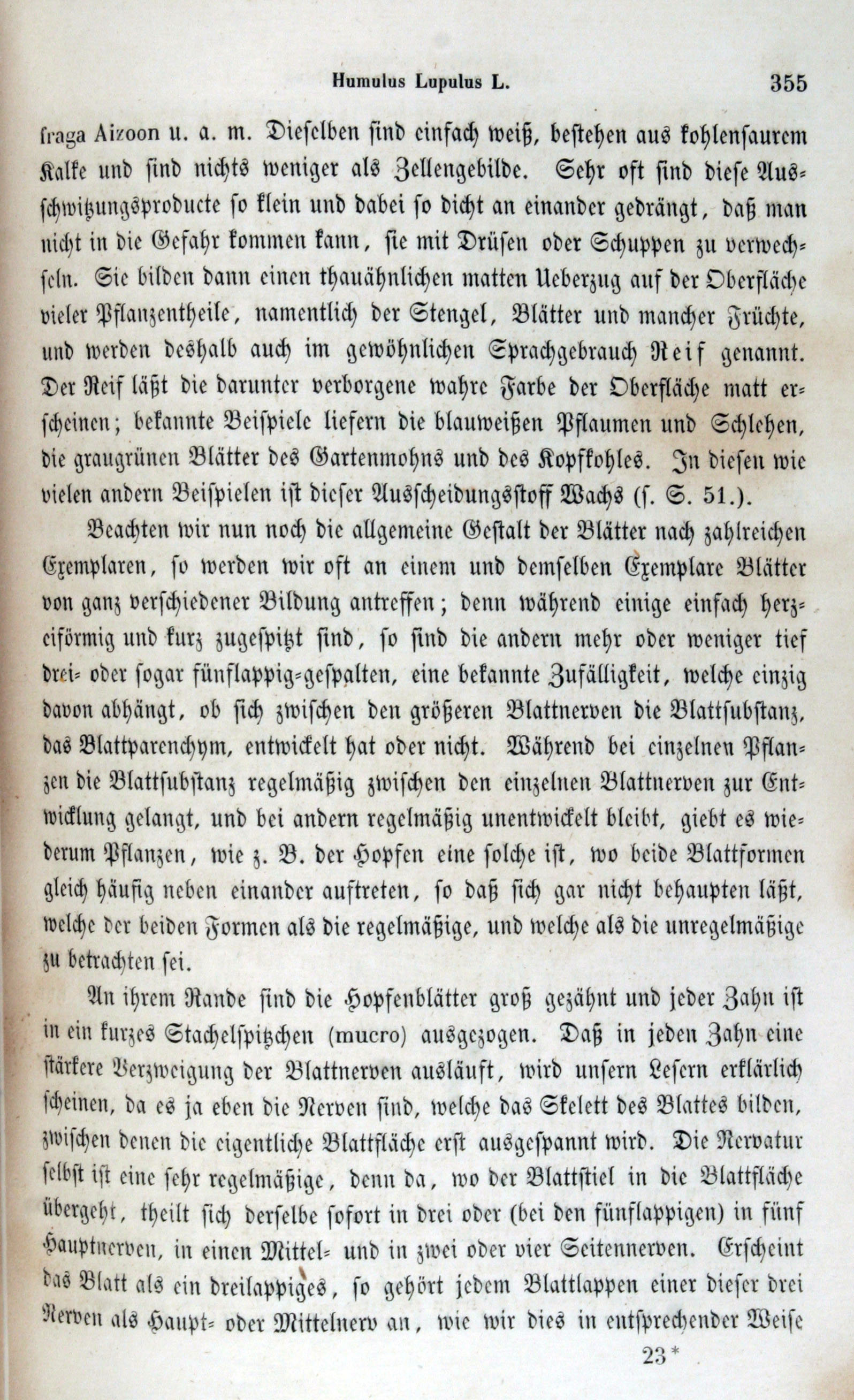 Humulus Lupulus L. 355

fraga Aizoon u. a. m. Dieselben sind einfach weiß, bestehen aus kohlensaurem Kalke und sind nichts weniger als Zellengebilde. Sehr oft sind diese Ausschwitzungsproducte so klein und dabei so dicht an einander gedrängt, daß man nicht in die Gefahr kommen kann, sie mit Drüsen oder Schuppen zu verwechseln. Sie bilden dann einen thauähnlichen matten Ueberzug auf der Oberfläche vieler Pflanzentheile, namentlich der Stengel, Blätter und mancher Früchte, und werden deshalb auch im gewöhnlichen Sprachgebrauch Reif genannt. Der Reif läßt die darunter verborgene wahre Farbe der Oberfläche matt erscheinen; bekannte Beispiele liefern die blauweißen Pflaumen und Schlehen, die graugrünen Blätter des Gartenmohns und des Kopfkohles. In diesen wie vielen andern Beispielen ist dieser Ausscheidungsstoff Wachs (s. S. 51.).

Beachten wir nun noch die allgemeine Gestalt der Blätter nach zahlreichen Exemplaren, so werden wir oft an einem und demselben Exemplare Blätter von ganz verschiedener Bildung antreffen; denn während einige einfach herzeiförmig und kurz zugespitzt sind, so sind die andern mehr oder weniger tief drei- oder sogar fünflappig-gespalten, eine bekannte Zufälligkeit, welche einzig davon abhängt, ob sich zwischen den größeren Blattnerven die Blattsubstanz, das Blattparenchym, entwickelt hat oder nicht. Während bei einzelnen Pflanzen die Blattsubstanz regelmäßig zwischen den einzelnen Blattnerven zur Entwicklung gelangt, und bei andern regelmäßig unentwickelt bleibt, giebt es wiederum Pflanzen, wie z. B. der Hopfen eine solche ist, wo beide Blattformen gleich häufig neben einander auftreten, so daß sich gar nicht behaupten läßt, welche der beiden Formen als die regelmäßige, und welche als die unregelmäßige zu betrachten sei.

An ihrem Rande sind die Hopfenblätter groß gezähnt und jeder Zahn ist in ein kurzes Stachelspitzchen (mucro) ausgezogen. Daß in jeden Zahn eine stärkere Verzweigung der Blattnerven ausläuft, wird unsern Lesern erklärlich scheinen, da es ja eben die Nerven sind, welche das Skelett des Blattes bilden, zwischen denen die eigentliche Blattfläche erst ausgespannt wird. Die Nervatur selbst ist eine sehr regelmäßige, denn da, wo der Blattstiel in die Blattfläche übergeht, theilt sich derselbe sofort in drei oder (bei den fünflappigen) in fünf Hauptnerven, in einen Mittel- und in zwei oder vier Seitennerven. Erscheint das Blatt als ein dreilappiges, so gehört jedem Blattlappen einer dieser drei Nerven als Haupt- oder Mittelnerv an, wie wir dies in entsprechender Weise

23*